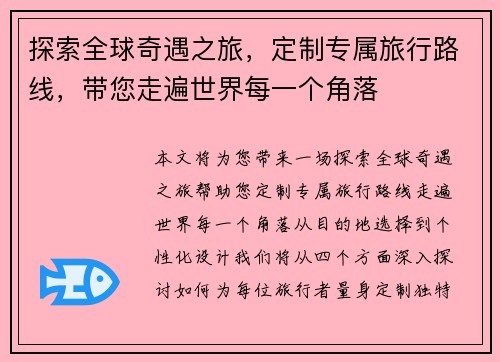 探索全球奇遇之旅，定制专属旅行路线，带您走遍世界每一个角落

本文将为您带来一场探索全球奇遇之旅帮助您定制专属旅行路线走遍世界每一个角落从目的地选择到个性化设计我们将从四个方面深入探讨如何为每位旅行者量身定制独特